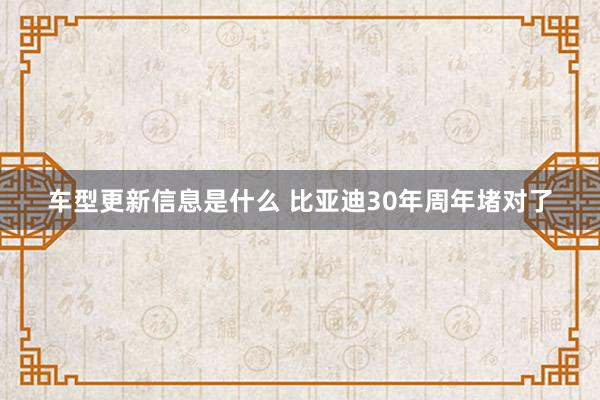 车型更新信息是什么 比亚迪30年周年堵对了